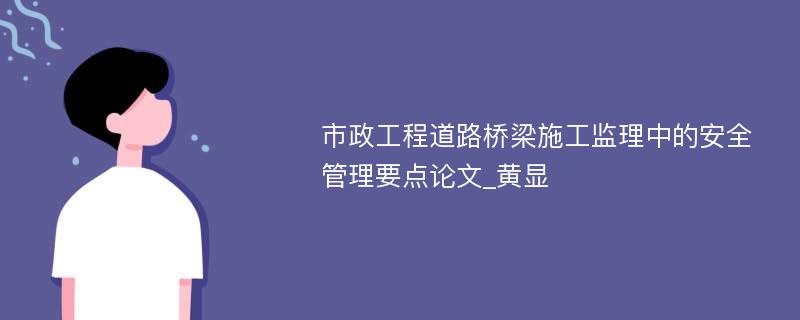 市政工程道路桥梁施工监理中的安全管理要点论文_黄显